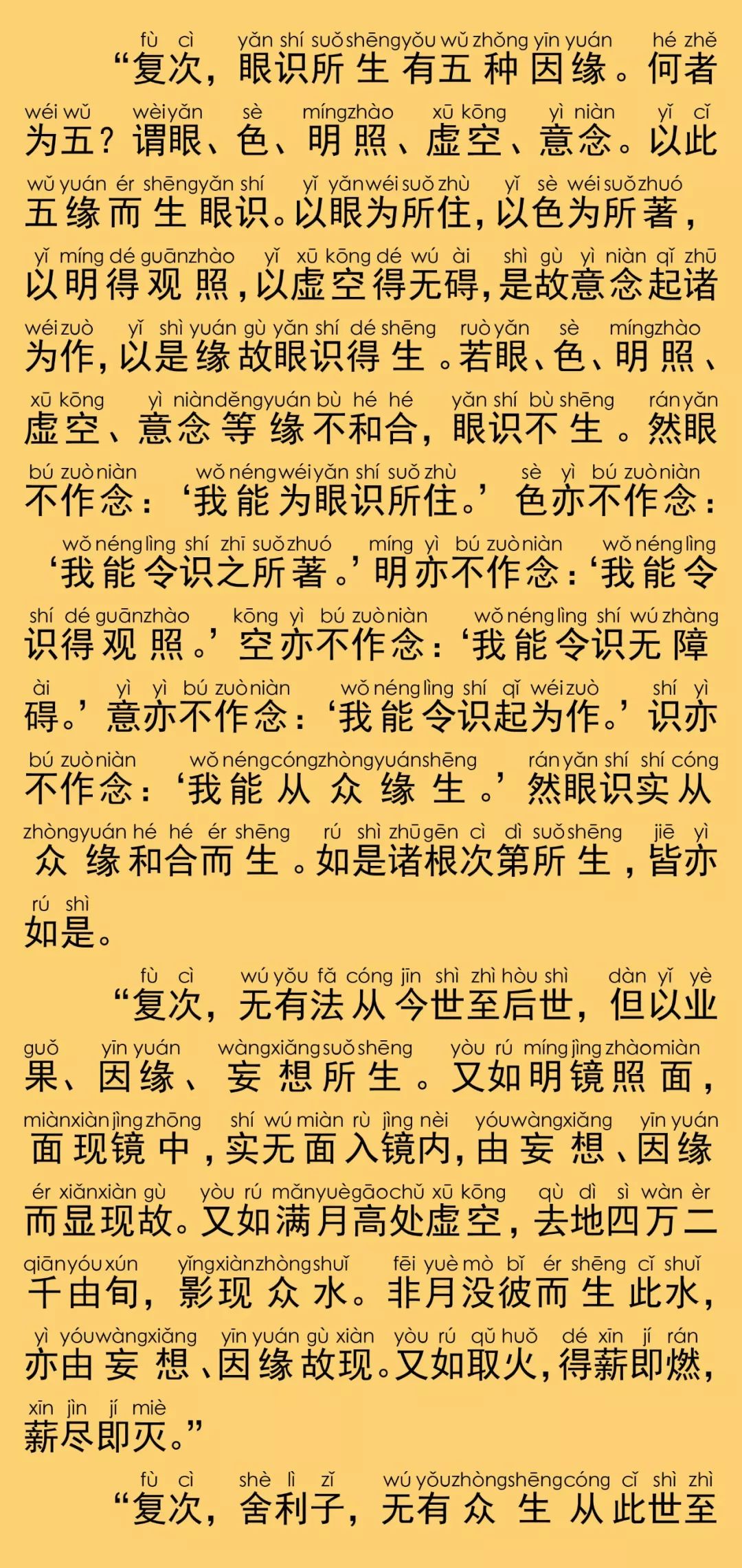 fù cì yǎn shí suǒ shēng yǒu wǔ zhǒng yīn yuán hé zhě
“复次，眼识所生有五种因缘。何者
wéi wǔ wèi yǎn sè míng zhào xū kōng yì niàn yǐ cǐ
为五？谓眼、色、明照、虚空、意念。以此
wǔ yuán ér shēng yǎn shí yǐ yǎn wéi suǒ zhù yǐ sè wéi suǒ zhuó
五缘而生眼识。以眼为所住，以色为所著，
yǐ míng dé guān zhào yǐ xū kōng dé wú ài shì gù yì niàn qǐ zhū
以明得观照，以虚空得无碍，是故意念起诸
wéi zuò yǐ shì yuán gù yǎn shí dé shēng ruò yǎn sè míng zhào
为作，以是缘故眼识得生。若眼、色、明照、
xū kōng yì niàn děng yuán bù hé hé yǎn shí bù shēng rán yǎn
虚空、意念等缘不和合，眼识不生。然眼
bú zuò niàn wǒ néng wéi yǎn shí suǒ zhù sè yì bú zuò niàn
不作念：‘我能为眼识所住。’色亦不作念：
wǒ néng lìng shí zhī suǒ zhuó míng yì bú zuò niàn wǒ néng lìng
‘我能令识之所著。’明亦不作念：‘我能令
shí dé guān zhào kōng yì bú zuò niàn wǒ néng lìng shí wú zhàng
识得观照。’空亦不作念：‘我能令识无障
ài yì yì bú zuò niàn wǒ néng lìng shí qǐ wéi zuò shí yì
碍。’意亦不作念：‘我能令识起为作。’识亦
bú zuò niàn wǒ néng cóng zhòng yuán shēng rán yǎn shí shí cóng
不作念：‘我能从众缘生。’然眼识实从
zhòng yuán hé hé ér shēng rú shì zhū gēn cì dì suǒ shēng jiē yì
众缘和合而生。如是诸根次第所生，皆亦
rú shì
如是。

fù cì wú yǒu fǎ cóng jīn shì zhì hòu shì dàn yǐ yè
“复次，无有法从今世至后世，但以业
guǒ yīn yuán wàng xiǎng suǒ shēng yòu rú míng jìng zhào miàn
果、因缘、妄想所生。又如明镜照面，
miàn xiàn jìng zhōng shí wú miàn rù jìng nèi yóu wàng xiǎng yīn yuán
面现镜中，实无面入镜内，由妄想、因缘
ér xiǎn xiàn gù yòu rú mǎn yuè gāo chǔ xū kōng qù dì sì wàn èr
而显现故。又如满月高处虚空，去地四万二
qiān yóu xún yǐng xiàn zhòng shuǐ fēi yuè mò bǐ ér shēng cǐ shuǐ
千由旬，影现众水。非月没彼而生此水，
yì yóu wàng xiǎng yīn yuán gù xiàn yòu rú qǔ huǒ dé xīn jí rán
亦由妄想、因缘故现。又如取火，得薪即燃，
xīn jìn jí miè
薪尽即灭。”

fù cì shè lì zǐ wú yǒu zhòng shēng cóng cǐ shì zhì
“复次，舍利子，无有众生从此世至